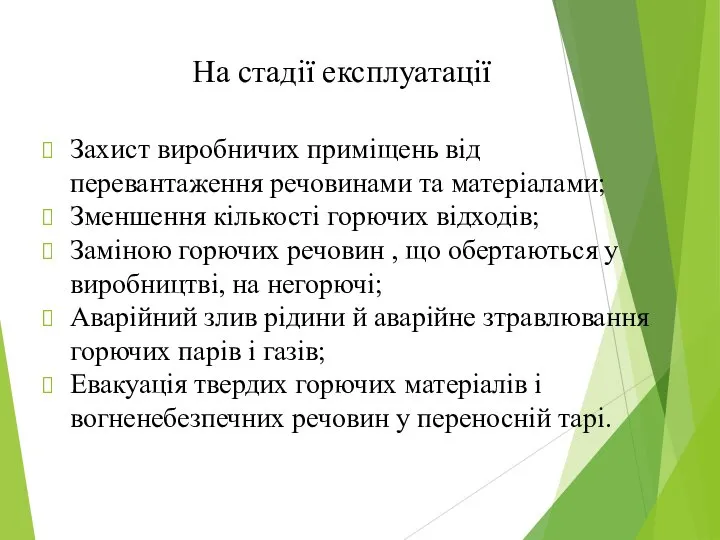 На стадії експлуатації

Захист виробничих приміщень від перевантаження речовинами та матеріалами;
Зменшення кількості горючих відходів;
Заміною горючих речовин , що обертаються у виробництві, на негорючі;
Аварійний злив рідини й аварійне зтравлювання горючих парів і газів;
Евакуація твердих горючих матеріалів і вогненебезпечних речовин у переносній тарі.